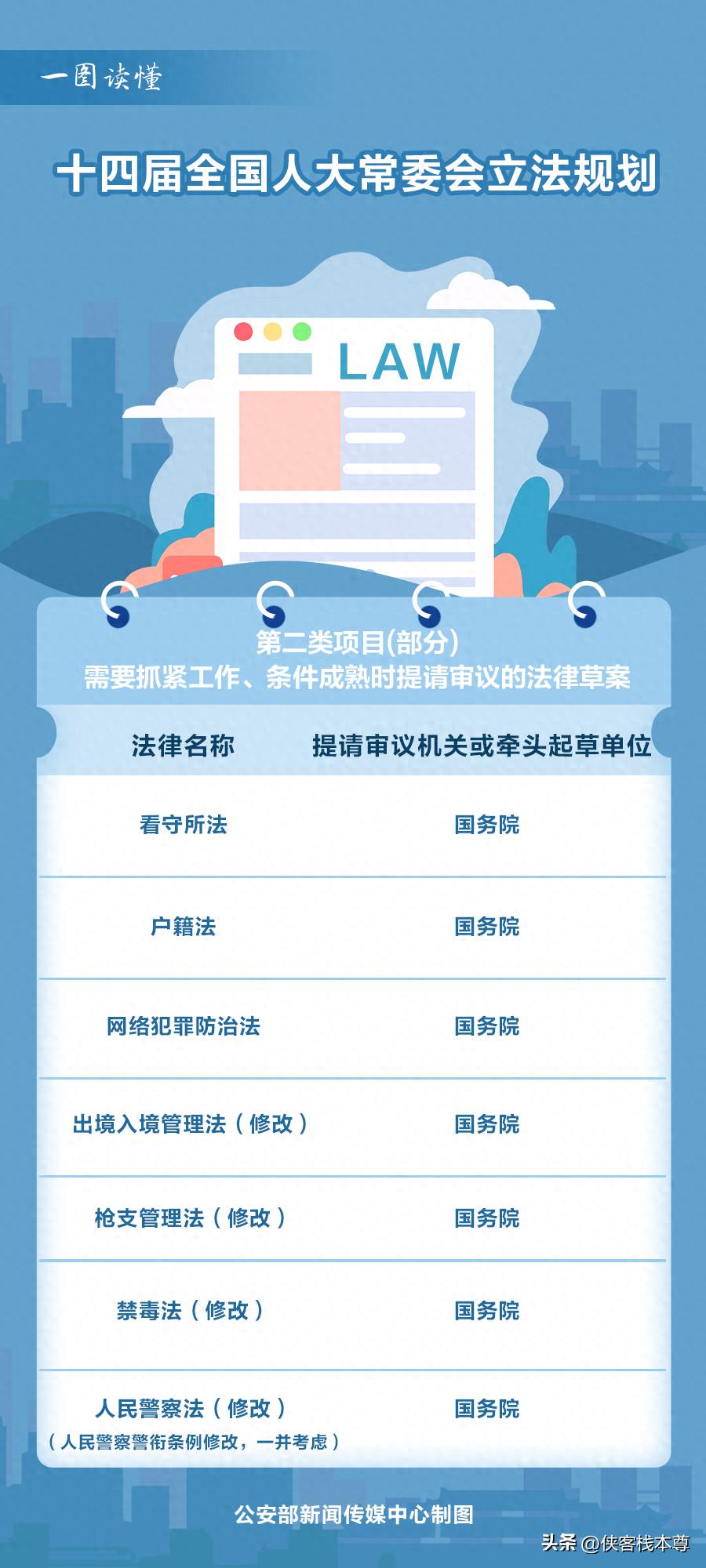 一图读懂

十四届全国人大常委会立法规划

LAW

第二类项目(部分)
需要抓紧工作、条件成熟时提请审议的法律草案

| 法律名称 | 提请审议机关或牵头起草单位 |
|---|---|
| 看守所法 | 国务院 |
| 户籍法 | 国务院 |
| 网络犯罪防治法 | 国务院 |
| 出境入境管理法（修改） | 国务院 |
| 枪支管理法（修改） | 国务院 |
| 禁毒法（修改） | 国务院 |
| 人民警察法（修改）（人民警察警衔条例修改，一并考虑） | 国务院 |

公安部新闻传媒中心制图

头条 @侠客栈本尊